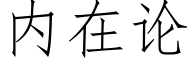 内在论